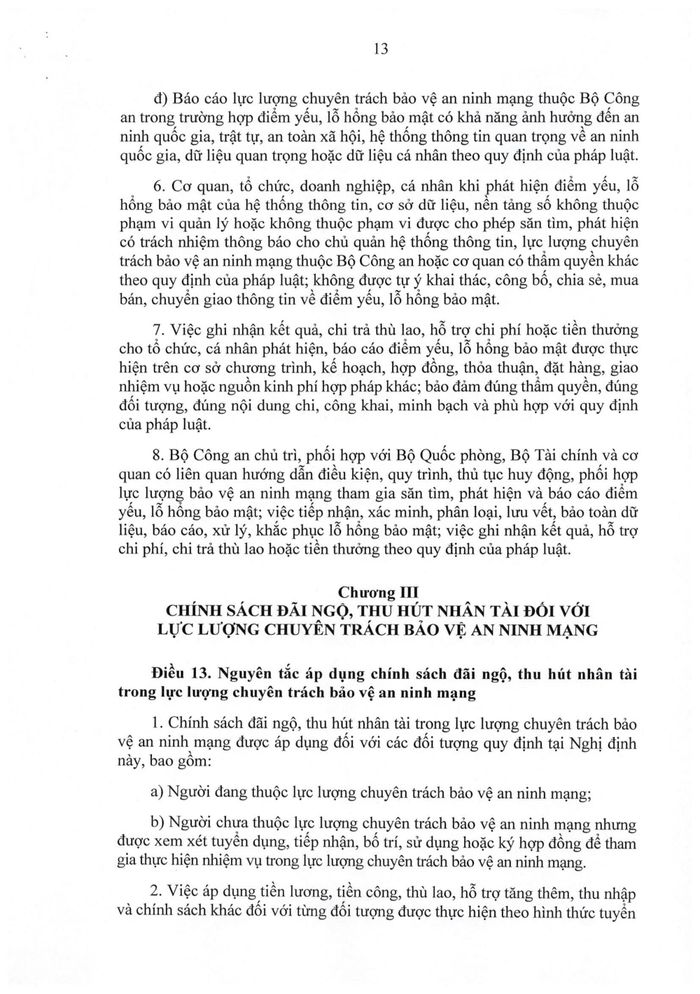 13

đ) Báo cáo lực lượng chuyên trách bảo vệ an ninh mạng thuộc Bộ Công an trong trường hợp điểm yếu, lỗ hổng bảo mật có khả năng ảnh hưởng đến an ninh quốc gia, trật tự, an toàn xã hội, hệ thống thông tin quan trọng về an ninh quốc gia, dữ liệu quan trọng hoặc dữ liệu cá nhân theo quy định của pháp luật.

6. Cơ quan, tổ chức, doanh nghiệp, cá nhân khi phát hiện điểm yếu, lỗ hổng bảo mật của hệ thống thông tin, cơ sở dữ liệu, nền tảng số không thuộc phạm vi quản lý hoặc không thuộc phạm vi được cho phép săn tìm, phát hiện có trách nhiệm thông báo cho chủ quản hệ thống thông tin, lực lượng chuyên trách bảo vệ an ninh mạng thuộc Bộ Công an hoặc cơ quan có thẩm quyền khác theo quy định của pháp luật; không được tự ý khai thác, công bố, chia sẻ, mua bán, chuyển giao thông tin về điểm yếu, lỗ hổng bảo mật.

7. Việc ghi nhận kết quả, chi trả thù lao, hỗ trợ chi phí hoặc tiền thưởng cho tổ chức, cá nhân phát hiện, báo cáo điểm yếu, lỗ hổng bảo mật được thực hiện trên cơ sở chương trình, kế hoạch, hợp đồng, thỏa thuận, đặt hàng, giao nhiệm vụ hoặc nguồn kinh phí hợp pháp khác; bảo đảm đúng thẩm quyền, đúng đối tượng, đúng nội dung chi, công khai, minh bạch và phù hợp với quy định của pháp luật.

8. Bộ Công an chủ trì, phối hợp với Bộ Quốc phòng, Bộ Tài chính và cơ quan có liên quan hướng dẫn điều kiện, quy trình, thủ tục huy động, phối hợp lực lượng bảo vệ an ninh mạng tham gia săn tìm, phát hiện và báo cáo điểm yếu, lỗ hổng bảo mật; việc tiếp nhận, xác minh, phân loại, lưu vết, bảo toàn dữ liệu, báo cáo, xử lý, khắc phục lỗ hổng bảo mật; việc ghi nhận kết quả, hỗ trợ chi phí, chi trả thù lao hoặc tiền thưởng theo quy định của pháp luật.

Chương III
CHÍNH SÁCH ĐÃI NGỘ, THU HÚT NHÂN TÀI ĐỐI VỚI LỰC LƯỢNG CHUYÊN TRÁCH BẢO VỆ AN NINH MẠNG

Điều 13. Nguyên tắc áp dụng chính sách đãi ngộ, thu hút nhân tài trong lực lượng chuyên trách bảo vệ an ninh mạng

1. Chính sách đãi ngộ, thu hút nhân tài trong lực lượng chuyên trách bảo vệ an ninh mạng được áp dụng đối với các đối tượng quy định tại Nghị định này, bao gồm:

a) Người đang thuộc lực lượng chuyên trách bảo vệ an ninh mạng;

b) Người chưa thuộc lực lượng chuyên trách bảo vệ an ninh mạng nhưng được xem xét tuyển dụng, tiếp nhận, bố trí, sử dụng hoặc ký hợp đồng để tham gia thực hiện nhiệm vụ trong lực lượng chuyên trách bảo vệ an ninh mạng.

2. Việc áp dụng tiền lương, tiền công, thù lao, hỗ trợ tăng thêm, thu nhập và chính sách khác đối với từng đối tượng được thực hiện theo hình thức tuyển